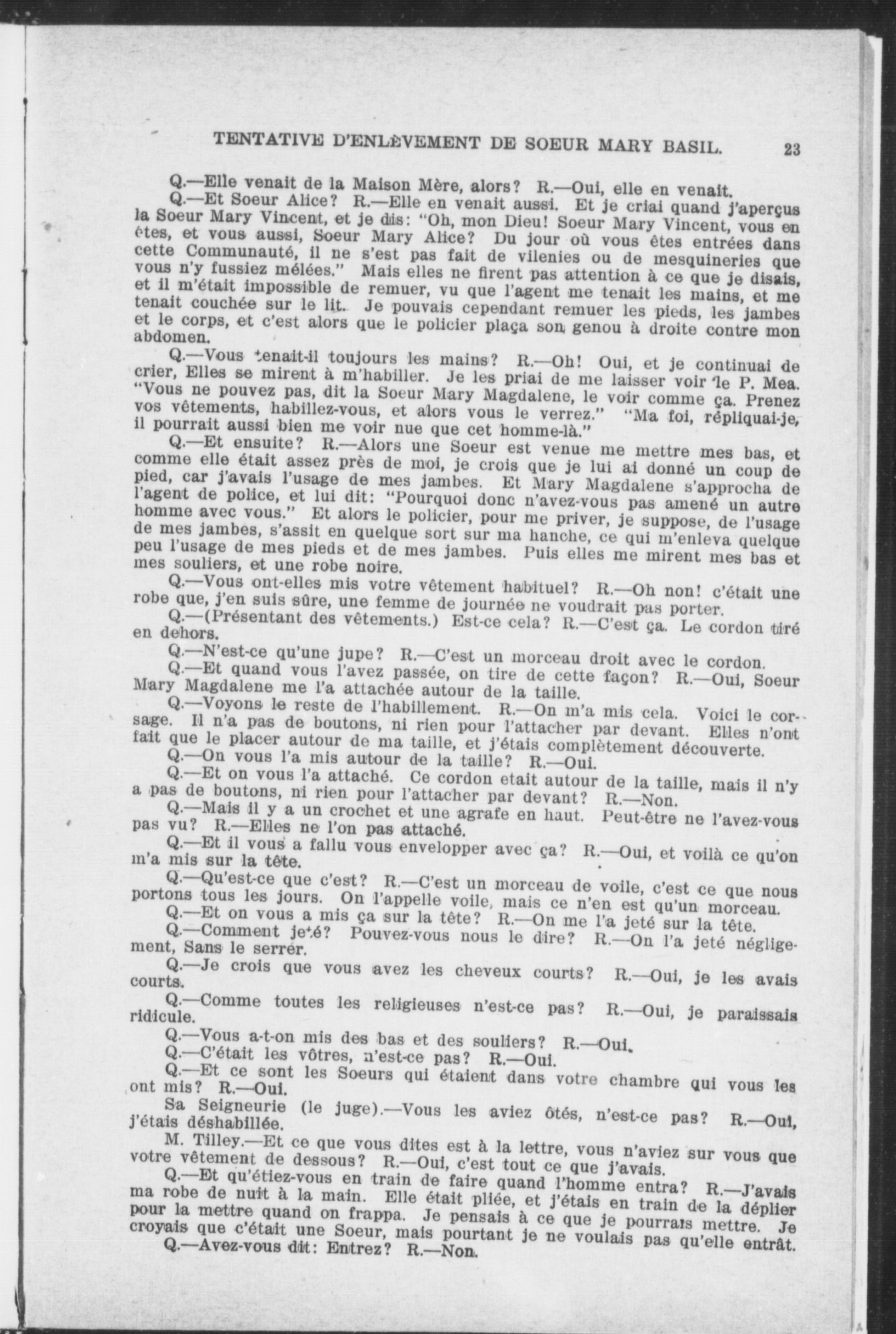 TENTATIVE D'ENLÈVEMENT DE SOEUR MARY BASIL. 23

Q.—Elle venait de la Maison Mère, alors? R.—Oui, elle en venait.

Q.—Et Soeur Alice? R.—Elle en venait aussi. Et je criai quand j'aperçus la Soeur Mary Vincent, et je dis: "Oh, mon Dieu! Soeur Mary Vincent, vous en êtes, et vous aussi, Soeur Mary Alice? Du jour où vous êtes entrées dans cette Communauté, il ne s'est pas fait de vilenies ou de mesquineries que vous n'y fussiez mélées." Mais elles ne firent pas attention à ce que je disais, et il m'était impossible de remuer, vu que l'agent me tenait les mains, et me tenait couchée sur le lit. Je pouvais cependant remuer les pieds, les jambes et le corps, et c'est alors que le policier plaça son genou à droite contre mon abdomen.

Q.—Vous tenait-il toujours les mains? R.—Oh! Oui, et je continuai de crier, Elles se mirent à m'habiller. Je les priai de me laisser voir le P. Mea. "Vous ne pouvez pas, dit la Soeur Mary Magdalene, le voir comme ça. Prenez vos vêtements, habillez-vous, et alors vous le verrez." "Ma foi, répliquai-je, il pourrait aussi bien me voir nue que cet homme-là."

Q.—Et ensuite? R.—Alors une Soeur est venue me mettre mes bas, et comme elle était assez près de moi, je crois que je lui ai donné un coup de pied, car j'avais l'usage de mes jambes. Et Mary Magdalene s'approcha de l'agent de police, et lui dit: "Pourquoi donc n'avez-vous pas amené un autre homme avec vous." Et alors le policier, pour me priver, je suppose, de l'usage de mes jambes, s'assit en quelque sort sur ma hanche, ce qui m'enleva quelque peu l'usage de mes pieds et de mes jambes. Puis elles me mirent mes bas et mes souliers, et une robe noire.

Q.—Vous ont-elles mis votre vêtement habituel? R.—Oh non! c'était une robe que, j'en suis sûre, une femme de journée ne voudrait pas porter.

Q.—(Présentant des vêtements.) Est-ce cela? R.—C'est ça. Le cordon tiré en dehors.

Q.—N'est-ce qu'une jupe? R.—C'est un morceau droit avec le cordon.

Q.—Et quand vous l'avez passée, on tire de cette façon? R.—Oui, Soeur Mary Magdalene me l'a attachée autour de la taille.

Q.—Voyons le reste de l'habillement. R.—On m'a mis cela. Voici le corsage. Il n'a pas de boutons, ni rien pour l'attacher par devant. Elles n'ont fait que le placer autour de ma taille, et j'étais complètement découverte.

Q.—On vous l'a mis autour de la taille? R.—Oui.

Q.—Et on vous l'a attaché. Ce cordon etait autour de la taille, mais il n'y a pas de boutons, ni rien pour l'attacher par devant? R.—Non.

Q.—Mais il y a un crochet et une agrafe en haut. Peut-être ne l'avez-vous pas vu? R.—Elles ne l'on pas attaché.

Q.—Et il vous a fallu vous envelopper avec ça? R.—Oui, et voilà ce qu'on m'a mis sur la tête.

Q.—Qu'est-ce que c'est? R.—C'est un morceau de voile, c'est ce que nous portons tous les jours. On l'appelle voile, mais ce n'en est qu'un morceau.

Q.—Et on vous a mis ça sur la tête? R.—On me l'a jeté sur la tête.

Q.—Comment jeté? Pouvez-vous nous le dire? R.—On l'a jeté négligement, Sans le serrer.

Q.—Je crois que vous avez les cheveux courts? R.—Oui, je les avais courts.

Q.—Comme toutes les religieuses n'est-ce pas? R.—Oui, je paraissais ridicule.

Q.—Vous a-t-on mis des bas et des souliers? R.—Oui.

Q.—C'était les vôtres, n'est-ce pas? R.—Oui.

Q.—Et ce sont les Soeurs qui étaient dans votre chambre qui vous les ont mis? R.—Oui.

Sa Seigneurie (le juge).—Vous les aviez ôtés, n'est-ce pas? R.—Oui, j'étais déshabillée.

M. Tilley.—Et ce que vous dites est à la lettre, vous n'aviez sur vous que votre vêtement de dessous? R.—Oui, c'est tout ce que j'avais.

Q.—Et qu'étiez-vous en train de faire quand l'homme entra? R.—J'avais ma robe de nuit à la main. Elle était pliée, et j'étais en train de la déplier pour la mettre quand on frappa. Je pensais à ce que je pourrais mettre. Je croyais que c'était une Soeur, mais pourtant je ne voulais pas qu'elle entrât.

Q.—Avez-vous dit: Entrez? R.—Non.